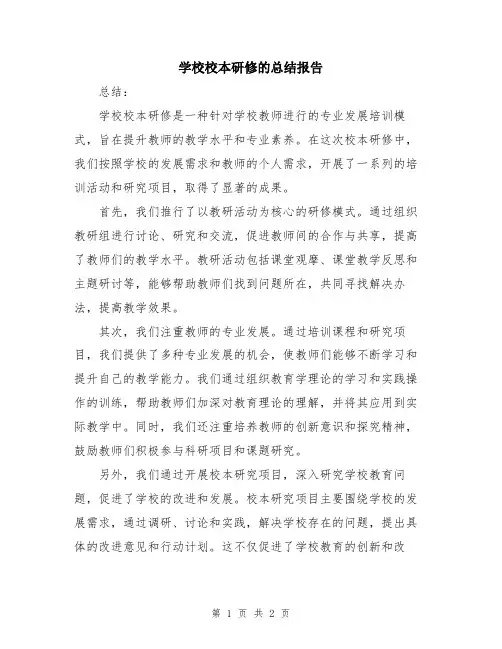 学校校本研修的总结报告

总结：

学校校本研修是一种针对学校教师进行的专业发展培训模式，旨在提升教师的教学水平和专业素养。在这次校本研修中，我们按照学校的发展需求和教师的个人需求，开展了一系列的培训活动和研究项目，取得了显著的成果。

首先，我们推行了以教研活动为核心的研修模式。通过组织教研组进行讨论、研究和交流，促进教师间的合作与共享，提高了教师们的教学水平。教研活动包括课堂观摩、课堂教学反思和主题研讨等，能够帮助教师们找到问题所在，共同寻找解决办法，提高教学效果。

其次，我们注重教师的专业发展。通过培训课程和研究项目，我们提供了多种专业发展的机会，使教师们能够不断学习和提升自己的教学能力。我们通过组织教育学理论的学习和实践操作的训练，帮助教师们加深对教育理论的理解，并将其应用到实际教学中。同时，我们还注重培养教师的创新意识和探究精神，鼓励教师们积极参与科研项目和课题研究。

另外，我们通过开展校本研究项目，深入研究学校教育问题，促进了学校的改进和发展。校本研究项目主要围绕学校的发展需求，通过调研、讨论和实践，解决学校存在的问题，提出具体的改进意见和行动计划。这不仅促进了学校教育的创新和改

第 1 页 共 2 页